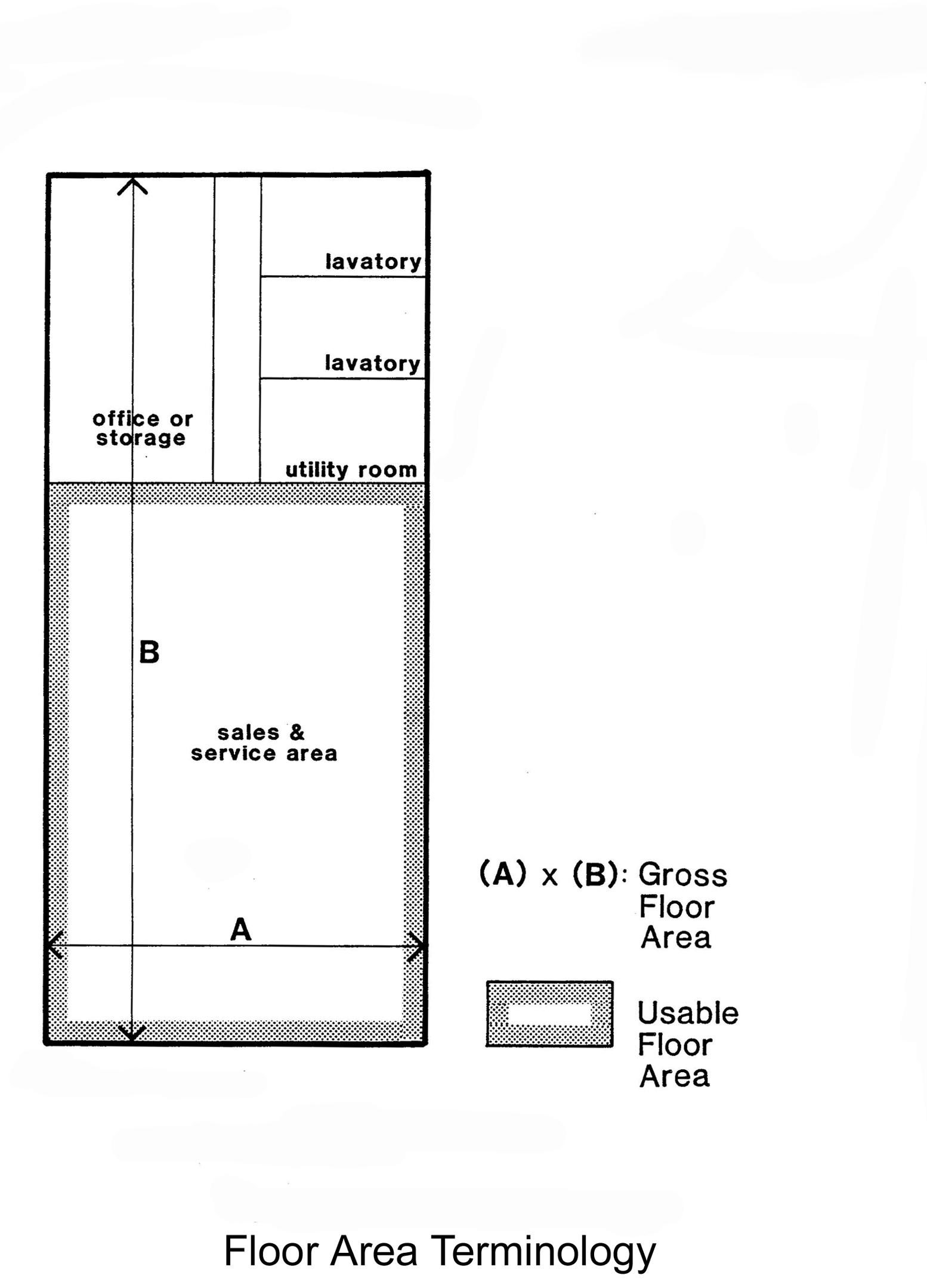 lavatory

lavatory

office or storage

utility room

B

sales & service area

A

(A) x (B): Gross Floor Area

Usable Floor Area

Floor Area Terminology